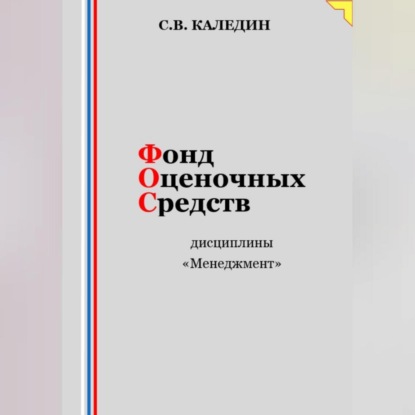 С.В. КАЛЕДИН

Фонд
Оценочных
Средств

дисциплины
«Менеджмент»